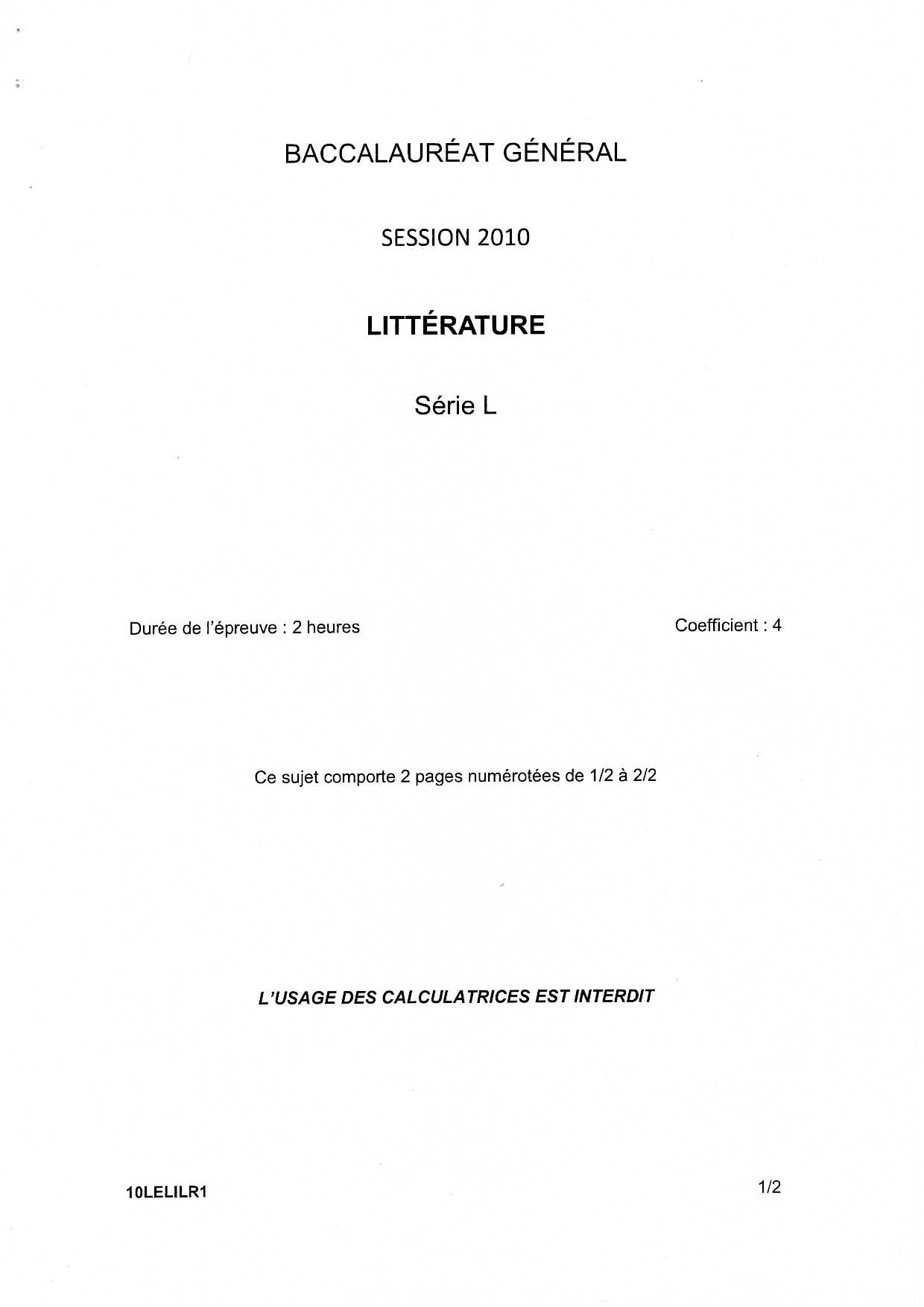 BACCALAURÉAT GÉNÉRAL

SESSION 2010

LITTÉRATURE

Série L

Durée de l'épreuve : 2 heures

Coefficient : 4

Ce sujet comporte 2 pages numérotées de 1/2 à 2/2

L'USAGE DES CALCULATRICES EST INTERDIT

10LELILR1

1/2